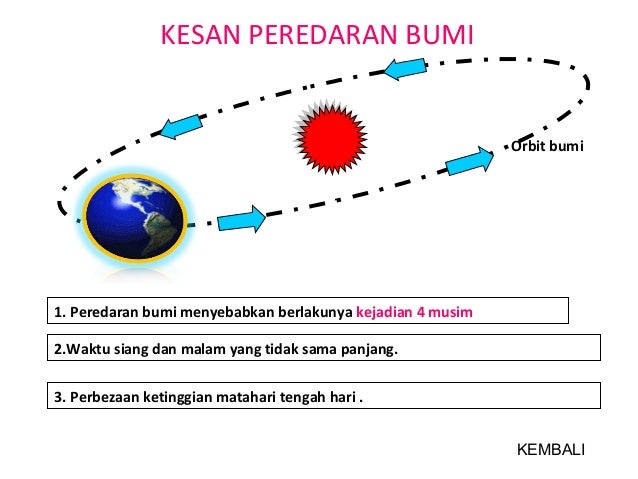 KESAN PEREDARAN BUMI

Orbit bumi

1. Peredaran bumi menyebabkan berlakunya kejadian 4 musim

2.Waktu siang dan malam yang tidak sama panjang.

3. Perbezaan ketinggian matahari tengah hari .

KEMBALI